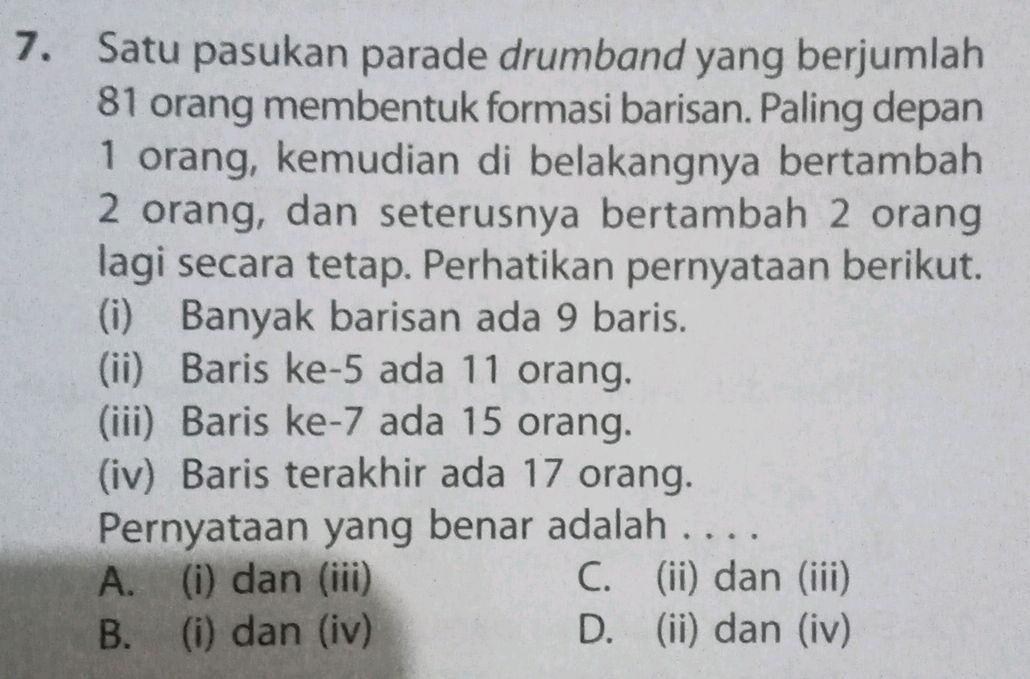 7. Satu pasukan parade drumband yang berjumlah 81 orang membentuk formasi barisan. Paling depan 1 orang, kemudian di belakangnya bertambah 2 orang, dan seterusnya bertambah 2 orang lagi secara tetap. Perhatikan pernyataan berikut.
(i) Banyak barisan ada 9 baris.
(ii) Baris ke-5 ada 11 orang.
(iii) Baris ke-7 ada 15 orang.
(iv) Baris terakhir ada 17 orang.
Pernyataan yang benar adalah . . . .
A. (i) dan (iii)
B. (i) dan (iv)
C. (ii) dan (iii)
D. (ii) dan (iv)